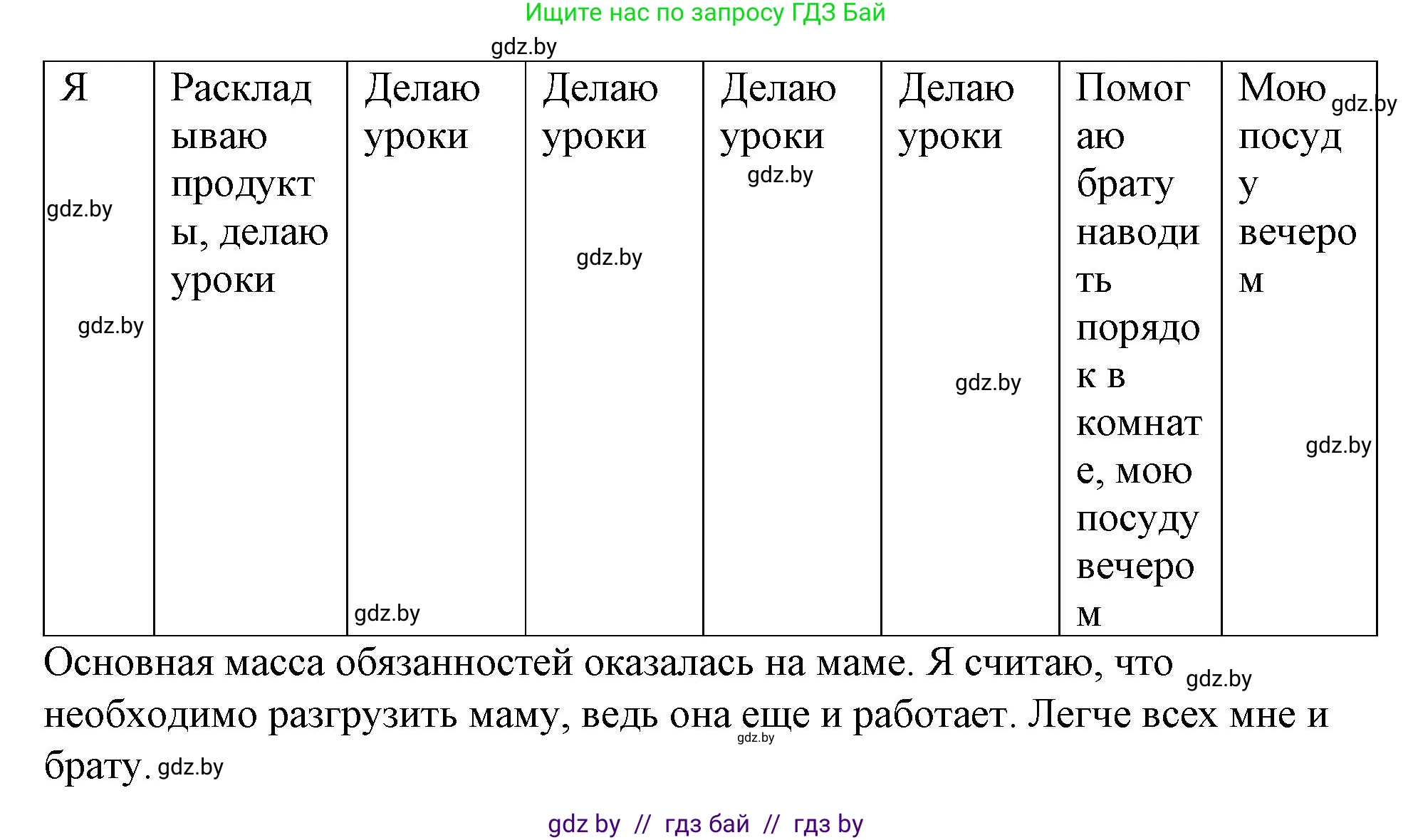 Ищите нас по запросу ГДЗ Бай

gdz.by

| Я | Раскладываю продукты, делаю уроки | Делаю уроки | Делаю уроки | Делаю уроки | Делаю уроки | Помогаю брату наводить порядок в комнате, мою посуду вечером | Мою посуду вечером |
|---|---|---|---|---|---|---|---|

gdz.by gdz.by gdz.by gdz.by gdz.by gdz.by gdz.by gdz.by

Основная масса обязанностей оказалась на маме. Я считаю, что gdz.by необходимо разгрузить маму, ведь она еще и работает. Легче всех мне и брату. gdz.by

gdz.by

gdz by // гдз бай // гдз by